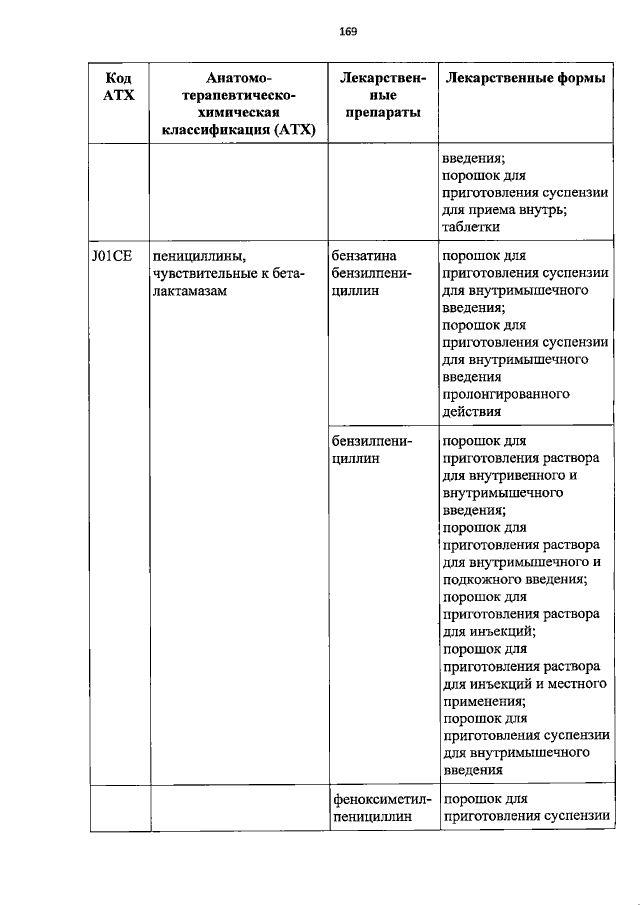 169

| Код АТХ | Анатомо-терапевтическо-химическая классификация (АТХ) | Лекарственные препараты | Лекарственные формы |
|---|---|---|---|
| | | | введения; порошок для приготовления суспензии для приема внутрь; таблетки |
| J01CE | пенициллины, чувствительные к бета-лактамазам | бензатина бензилпенициллин | порошок для приготовления суспензии для внутримышечного введения; порошок для приготовления суспензии для внутримышечного введения пролонгированного действия |
| | | бензилпенициллин | порошок для приготовления раствора для внутривенного и внутримышечного введения; порошок для приготовления раствора для внутримышечного и подкожного введения; порошок для приготовления раствора для инъекций; порошок для приготовления раствора для инъекций и местного применения; порошок для приготовления суспензии для внутримышечного введения |
| | | феноксиметилпенициллин | порошок для приготовления суспензии |